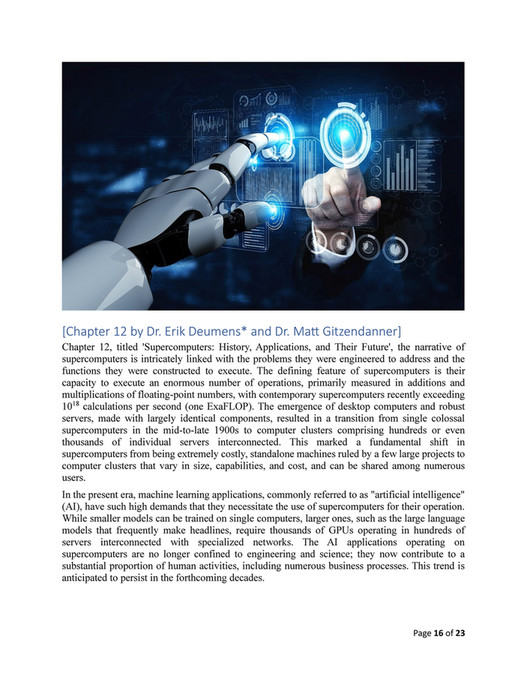 [Chapter 12 by Dr. Erik Deumens* and Dr. Matt Gitzendanner]

Chapter 12, titled 'Supercomputers: History, Applications, and Their Future', the narrative of supercomputers is intricately linked with the problems they were engineered to address and the functions they were constructed to execute. The defining feature of supercomputers is their capacity to execute an enormous number of operations, primarily measured in additions and multiplications of floating-point numbers, with contemporary supercomputers recently exceeding $10^{18}$ calculations per second (one ExaFLOP). The emergence of desktop computers and robust servers, made with largely identical components, resulted in a transition from single colossal supercomputers in the mid-to-late 1900s to computer clusters comprising hundreds or even thousands of individual servers interconnected. This marked a fundamental shift in supercomputers from being extremely costly, standalone machines ruled by a few large projects to computer clusters that vary in size, capabilities, and cost, and can be shared among numerous users.

In the present era, machine learning applications, commonly referred to as "artificial intelligence" (AI), have such high demands that they necessitate the use of supercomputers for their operation. While smaller models can be trained on single computers, larger ones, such as the large language models that frequently make headlines, require thousands of GPUs operating in hundreds of servers interconnected with specialized networks. The AI applications operating on supercomputers are no longer confined to engineering and science; they now contribute to a substantial proportion of human activities, including numerous business processes. This trend is anticipated to persist in the forthcoming decades.

Page 16 of 23